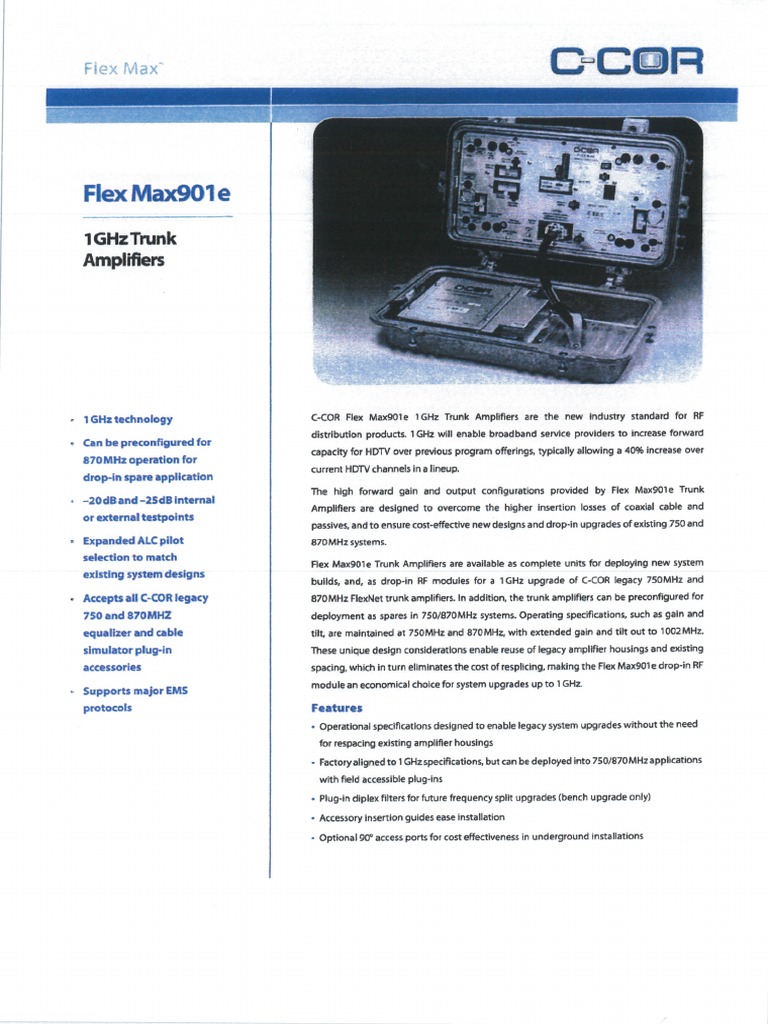 Flex Max™

C-COR

Flex Max901e

1GHz Trunk Amplifiers

- 1GHz technology
- Can be preconfigured for 870MHz operation for drop-in spare application
- –20dB and –25dB internal or external testpoints
- Expanded ALC pilot selection to match existing system designs
- Accepts all C-COR legacy 750 and 870MHZ equalizer and cable simulator plug-in accessories
- Supports major EMS protocols

C-COR Flex Max901e 1GHz Trunk Amplifiers are the new industry standard for RF distribution products. 1GHz will enable broadband service providers to increase forward capacity for HDTV over previous program offerings, typically allowing a 40% increase over current HDTV channels in a lineup.

The high forward gain and output configurations provided by Flex Max901e Trunk Amplifiers are designed to overcome the higher insertion losses of coaxial cable and passives, and to ensure cost-effective new designs and drop-in upgrades of existing 750 and 870MHz systems.

Flex Max901e Trunk Amplifiers are available as complete units for deploying new system builds, and, as drop-in RF modules for a 1GHz upgrade of C-COR legacy 750MHz and 870MHz FlexNet trunk amplifiers. In addition, the trunk amplifiers can be preconfigured for deployment as spares in 750/870MHz systems. Operating specifications, such as gain and tilt, are maintained at 750MHz and 870MHz, with extended gain and tilt out to 1002MHz. These unique design considerations enable reuse of legacy amplifier housings and existing spacing, which in turn eliminates the cost of resplicing, making the Flex Max901e drop-in RF module an economical choice for system upgrades up to 1GHz.

Features

- Operational specifications designed to enable legacy system upgrades without the need for respacing existing amplifier housings
- Factory aligned to 1GHz specifications, but can be deployed into 750/870MHz applications with field accessible plug-ins
- Plug-in diplex filters for future frequency split upgrades (bench upgrade only)
- Accessory insertion guides ease installation
- Optional 90° access ports for cost effectiveness in underground installations